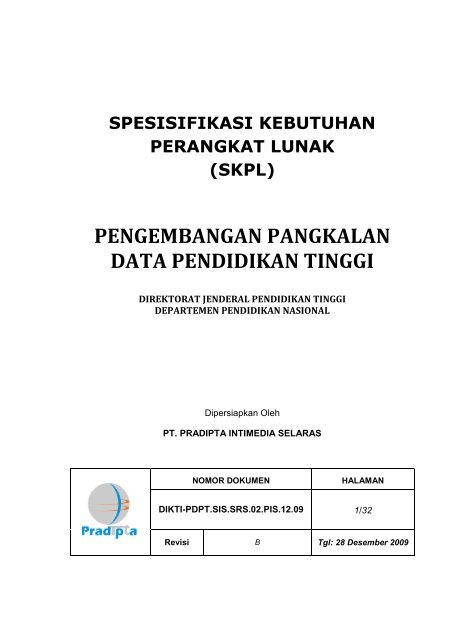 SPESISIFIKASI KEBUTUHAN PERANGKAT LUNAK (SKPL)

PENGEMBANGAN PANGKALAN DATA PENDIDIKAN TINGGI

DIREKTORAT JENDERAL PENDIDIKAN TINGGI
DEPARTEMEN PENDIDIKAN NASIONAL

Dipersiapkan Oleh

PT. PRADIPTA INTIMEDIA SELARAS

| Pradipta | NOMOR DOKUMEN | | HALAMAN |
|---|---|---|---|
| | DIKTI-PDPT.SIS.SRS.02.PIS.12.09 | | 1/32 |
| | Revisi | B | Tgl: 28 Desember 2009 |